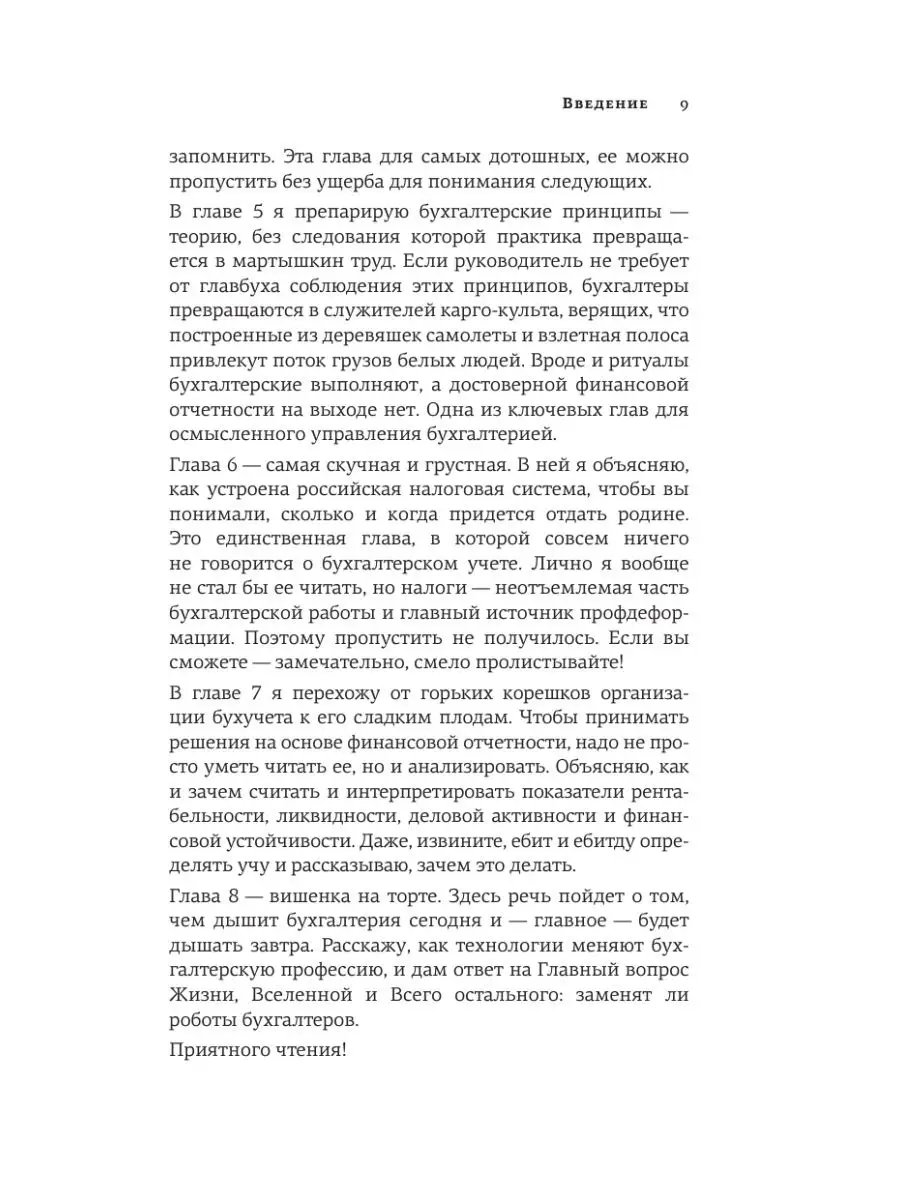 Введение 9

запомнить. Эта глава для самых дотошных, ее можно пропустить без ущерба для понимания следующих.

В главе 5 я препарирую бухгалтерские принципы — теорию, без следования которой практика превращается в мартышкин труд. Если руководитель не требует от главбуха соблюдения этих принципов, бухгалтеры превращаются в служителей карго-культа, верящих, что построенные из деревяшек самолеты и взлетная полоса привлекут поток грузов белых людей. Вроде и ритуалы бухгалтерские выполняют, а достоверной финансовой отчетности на выходе нет. Одна из ключевых глав для осмысленного управления бухгалтерией.

Глава 6 — самая скучная и грустная. В ней я объясняю, как устроена российская налоговая система, чтобы вы понимали, сколько и когда придется отдать родине. Это единственная глава, в которой совсем ничего не говорится о бухгалтерском учете. Лично я вообще не стал бы ее читать, но налоги — неотъемлемая часть бухгалтерской работы и главный источник профдеформации. Поэтому пропустить не получилось. Если вы сможете — замечательно, смело пролистывайте!

В главе 7 я перехожу от горьких корешков организации бухучета к его сладким плодам. Чтобы принимать решения на основе финансовой отчетности, надо не просто уметь читать ее, но и анализировать. Объясняю, как и зачем считать и интерпретировать показатели рентабельности, ликвидности, деловой активности и финансовой устойчивости. Даже, извините, ебит и ебитду определять учу и рассказываю, зачем это делать.

Глава 8 — вишенка на торте. Здесь речь пойдет о том, чем дышит бухгалтерия сегодня и — главное — будет дышать завтра. Расскажу, как технологии меняют бухгалтерскую профессию, и дам ответ на Главный вопрос Жизни, Вселенной и Всего остального: заменят ли роботы бухгалтеров.

Приятного чтения!